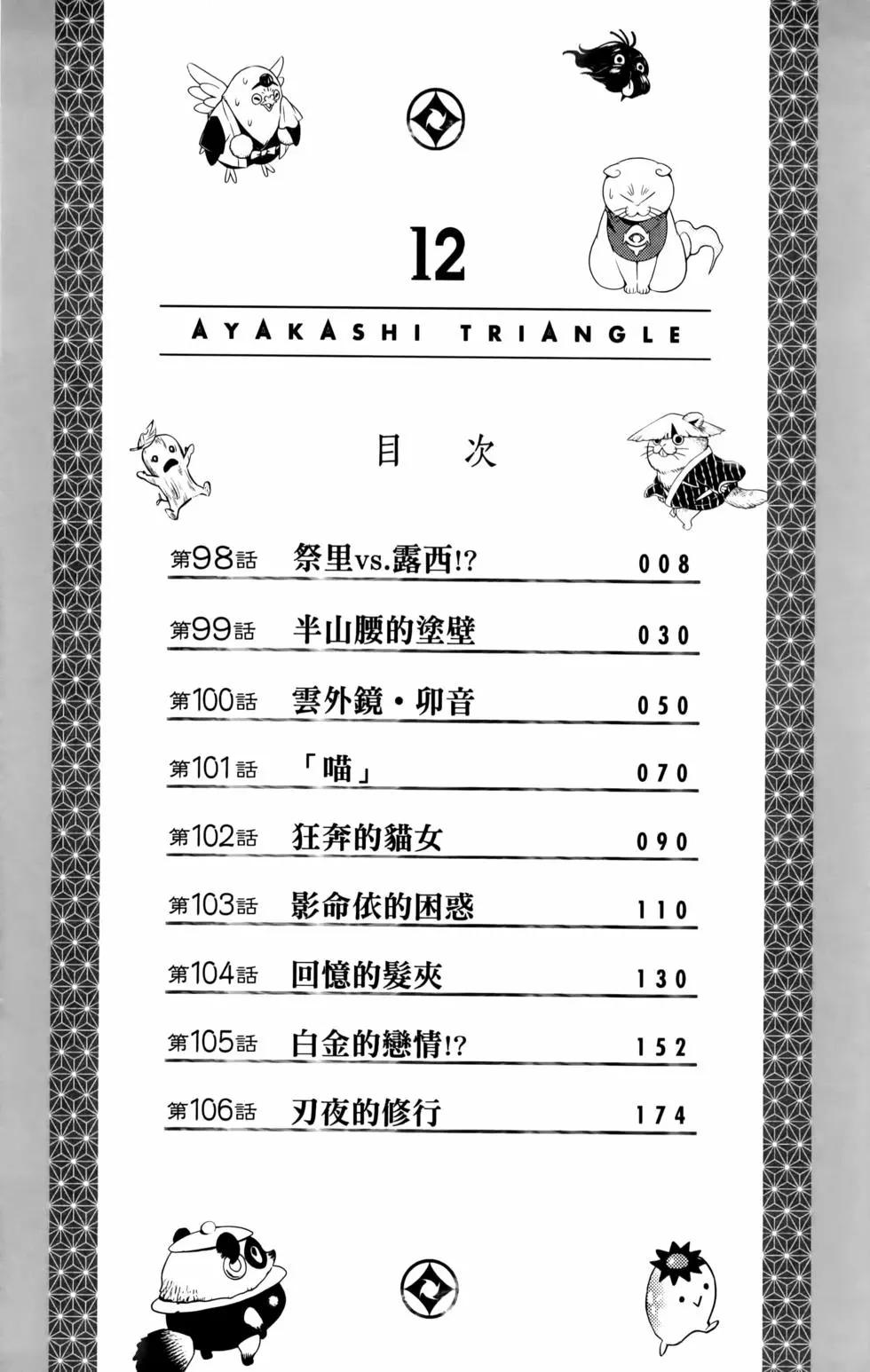 12

AYAKASHI TRIANGLE

目次

第98話 祭里vs.露西!? 008

第99話 半山腰的塗壁 030

第100話 雲外鏡・卯音 050

第101話 「喵」 070

第102話 狂奔的貓女 090

第103話 影命依的困惑 110

第104話 回憶的髮夾 130

第105話 白金的戀情!? 152

第106話 刃夜的修行 174